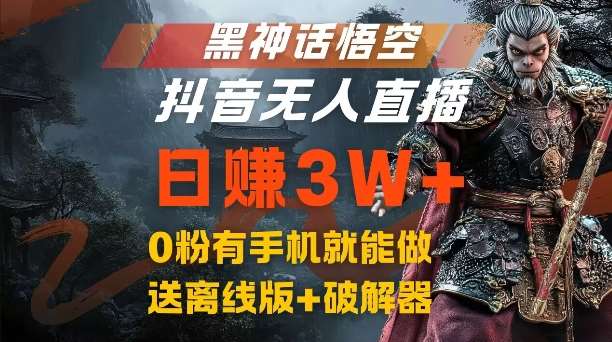 黑神话悟空

抖音无人直播

日赚3W+

0粉有手机就能做

送离线版+破解器